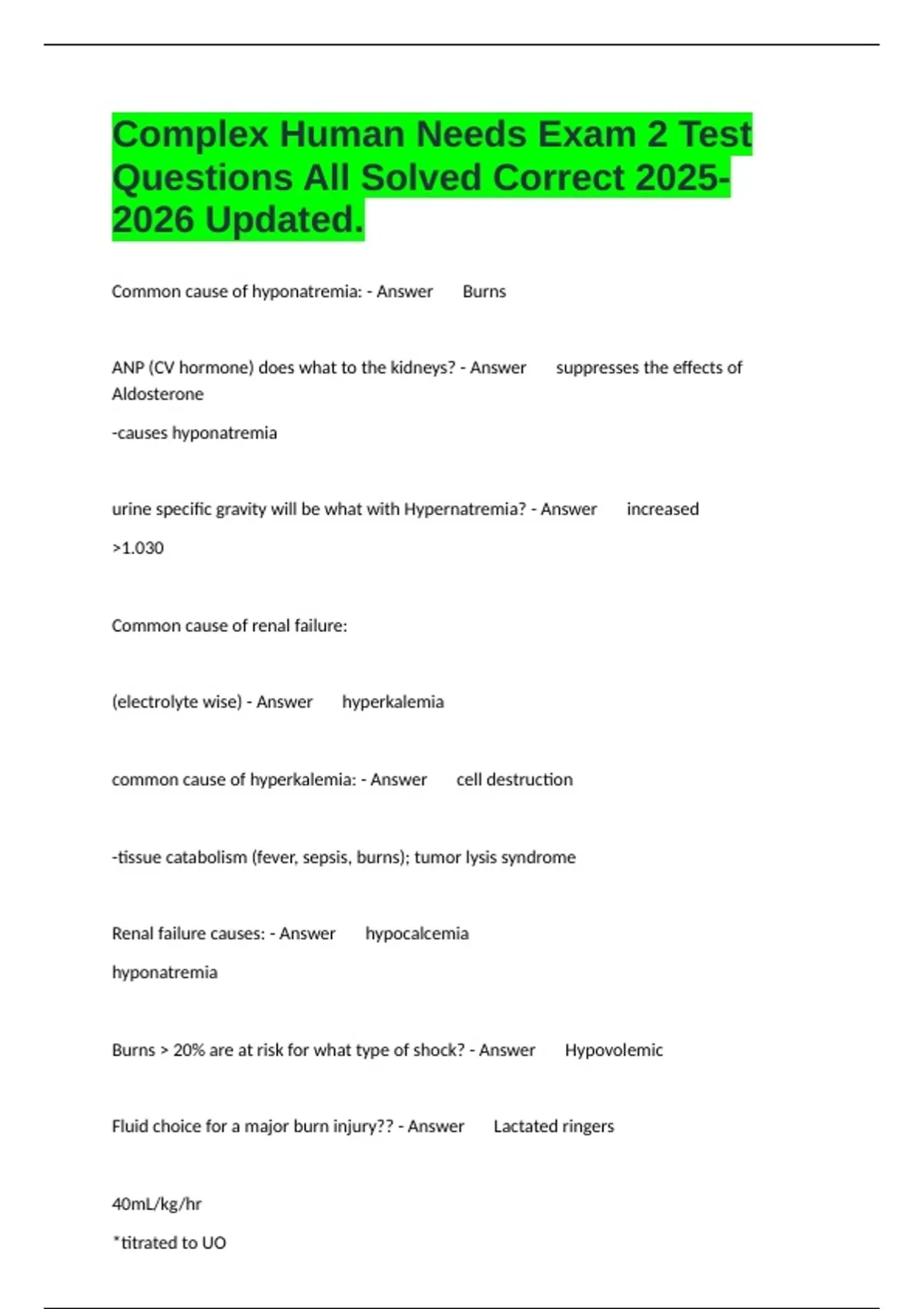 Complex Human Needs Exam 2 Test Questions All Solved Correct 2025-2026 Updated.

Common cause of hyponatremia: - Answer Burns

ANP (CV hormone) does what to the kidneys? - Answer suppresses the effects of Aldosterone

-causes hyponatremia

urine specific gravity will be what with Hypernatremia? - Answer increased

>1.030

Common cause of renal failure:

(electrolyte wise) - Answer hyperkalemia

common cause of hyperkalemia: - Answer cell destruction

-tissue catabolism (fever, sepsis, burns); tumor lysis syndrome

Renal failure causes: - Answer hypocalcemia

hyponatremia

Burns > 20% are at risk for what type of shock? - Answer Hypovolemic

Fluid choice for a major burn injury?? - Answer Lactated ringers

40mL/kg/hr

*titrated to UO